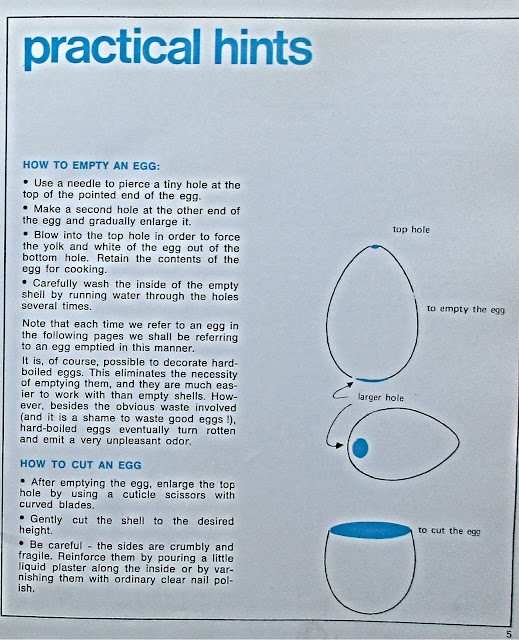 practical hints

HOW TO EMPTY AN EGG:

• Use a needle to pierce a tiny hole at the top of the pointed end of the egg.

• Make a second hole at the other end of the egg and gradually enlarge it.

• Blow into the top hole in order to force the yolk and white of the egg out of the bottom hole. Retain the contents of the egg for cooking.

• Carefully wash the inside of the empty shell by running water through the holes several times.

Note that each time we refer to an egg in the following pages we shall be referring to an egg emptied in this manner.

It is, of course, possible to decorate hard-boiled eggs. This eliminates the necessity of emptying them, and they are much easier to work with than empty shells. However, besides the obvious waste involved (and it is a shame to waste good eggs !), hard-boiled eggs eventually turn rotten and emit a very unpleasant odor.

HOW TO CUT AN EGG

• After emptying the egg, enlarge the top hole by using a cuticle scissors with curved blades.

• Gently cut the shell to the desired height.

• Be careful - the sides are crumbly and fragile. Reinforce them by pouring a little liquid plaster along the inside or by varnishing them with ordinary clear nail polish.

top hole

to empty the egg

larger hole

to cut the egg

5